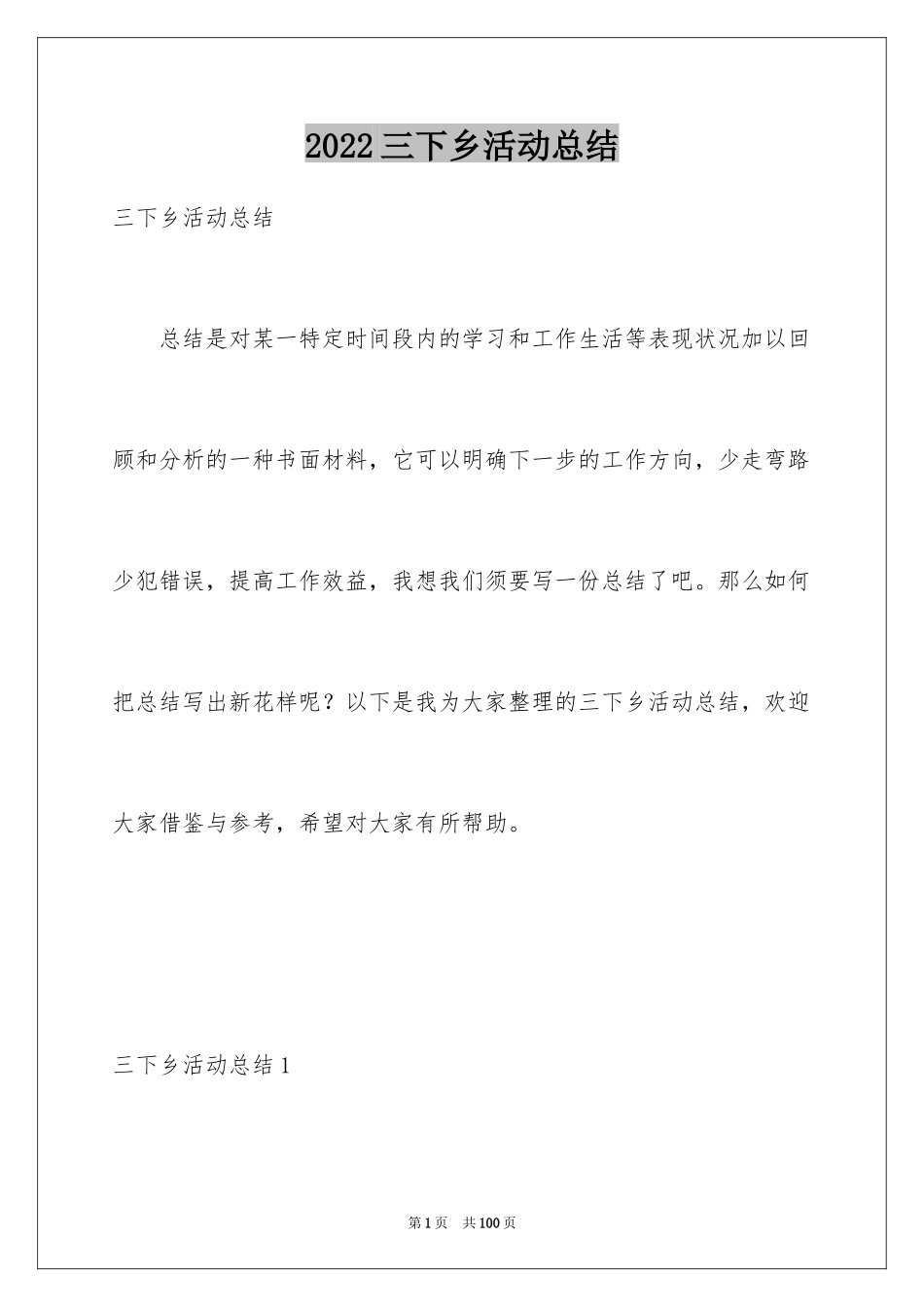 2022三下乡活动总结

三下乡活动总结

总结是对某一特定时间段内的学习和工作生活等表现状况加以回顾和分析的一种书面材料，它可以明确下一步的工作方向，少走弯路少犯错误，提高工作效益，我想我们须要写一份总结了吧。那么如何把总结写出新花样呢？以下是我为大家整理的三下乡活动总结，欢迎大家借鉴与参考，希望对大家有所帮助。

三下乡活动总结1

第1页 共100页